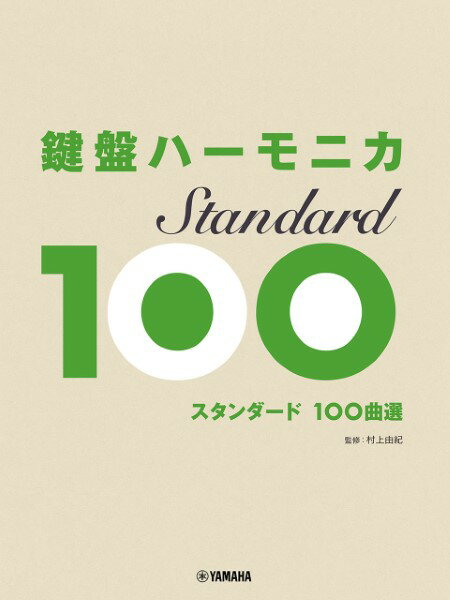 鍵盤ハーモニカ

Standard

100

スタンダード 100曲選

監修：村上由紀

YAMAHA